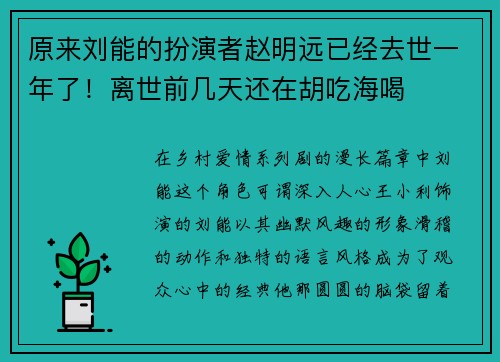 原来刘能的扮演者赵明远已经去世一年了！离世前几天还在胡吃海喝

在乡村爱情系列剧的漫长篇章中刘能这个角色可谓深入人心王小利饰演的刘能以其幽默风趣的形象滑稽的动作和独特的语言风格成为了观众心中的经典他那圆圆的脑袋留着